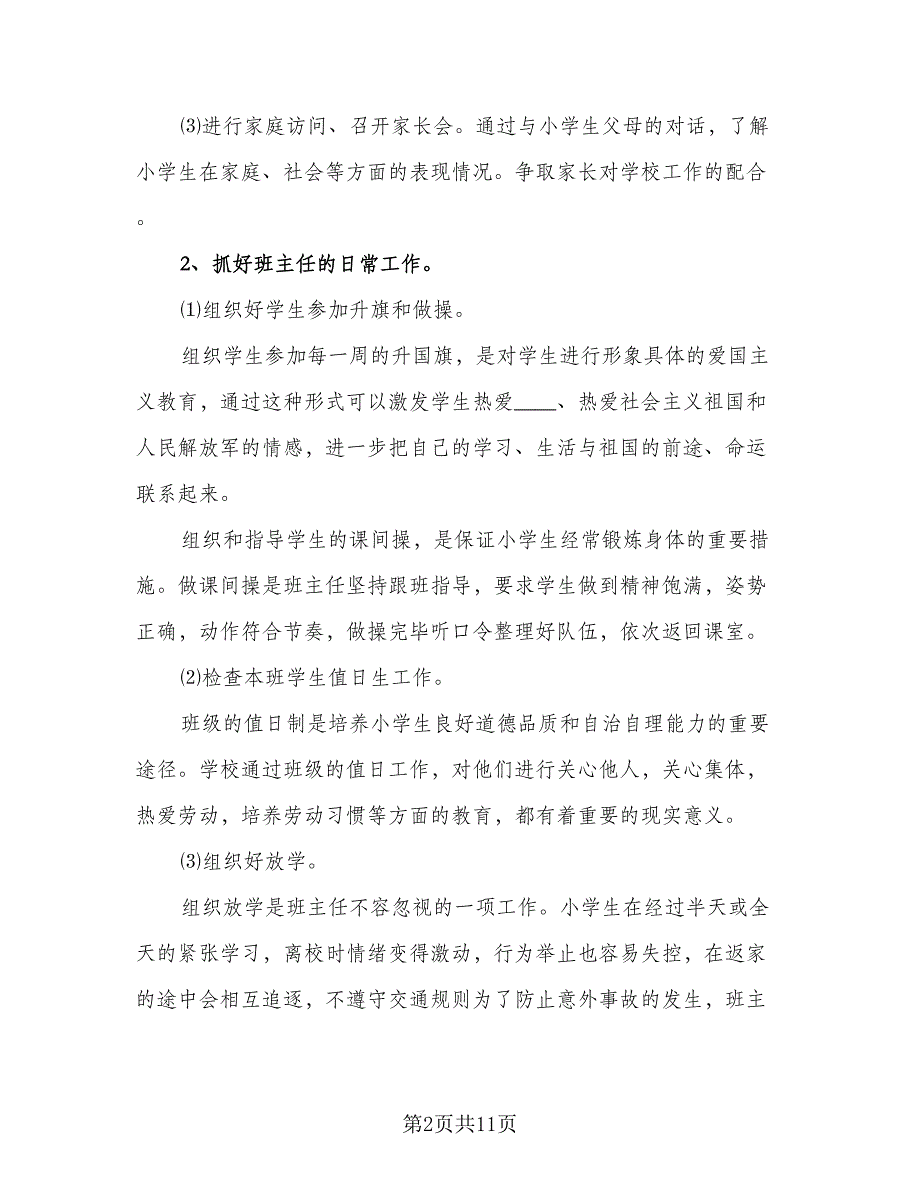 ⑶进行家庭访问、召开家长会。通过与小学生父母的对话，了解小学生在家庭、社会等方面的表现情况。争取家长对学校工作的配合。

2、抓好班主任的日常工作。

⑴组织好学生参加升旗和做操。

组织学生参加每一周的升国旗，是对学生进行形象具体的爱国主义教育，通过这种形式可以激发学生热爱____、热爱社会主义祖国和人民解放军的情感，进一步把自己的学习、生活与祖国的前途、命运联系起来。

组织和指导学生的课间操，是保证小学生经常锻炼身体的重要措施。做课间操是班主任坚持跟班指导，要求学生做到精神饱满，姿势正确，动作符合节奏，做操完毕听口令整理好队伍，依次返回课室。

⑵检查本班学生值日生工作。

班级的值日制是培养小学生良好道德品质和自治自理能力的重要途径。学校通过班级的值日工作，对他们进行关心他人，关心集体，热爱劳动，培养劳动习惯等方面的教育，都有着重要的现实意义。

⑶组织好放学。

组织放学是班主任不容忽视的一项工作。小学生在经过半天或全天的紧张学习，离校时情绪变得激动，行为举止也容易失控，在返家的途中会相互追逐，不遵守交通规则为了防止意外事故的发生，班主

第2页共11页